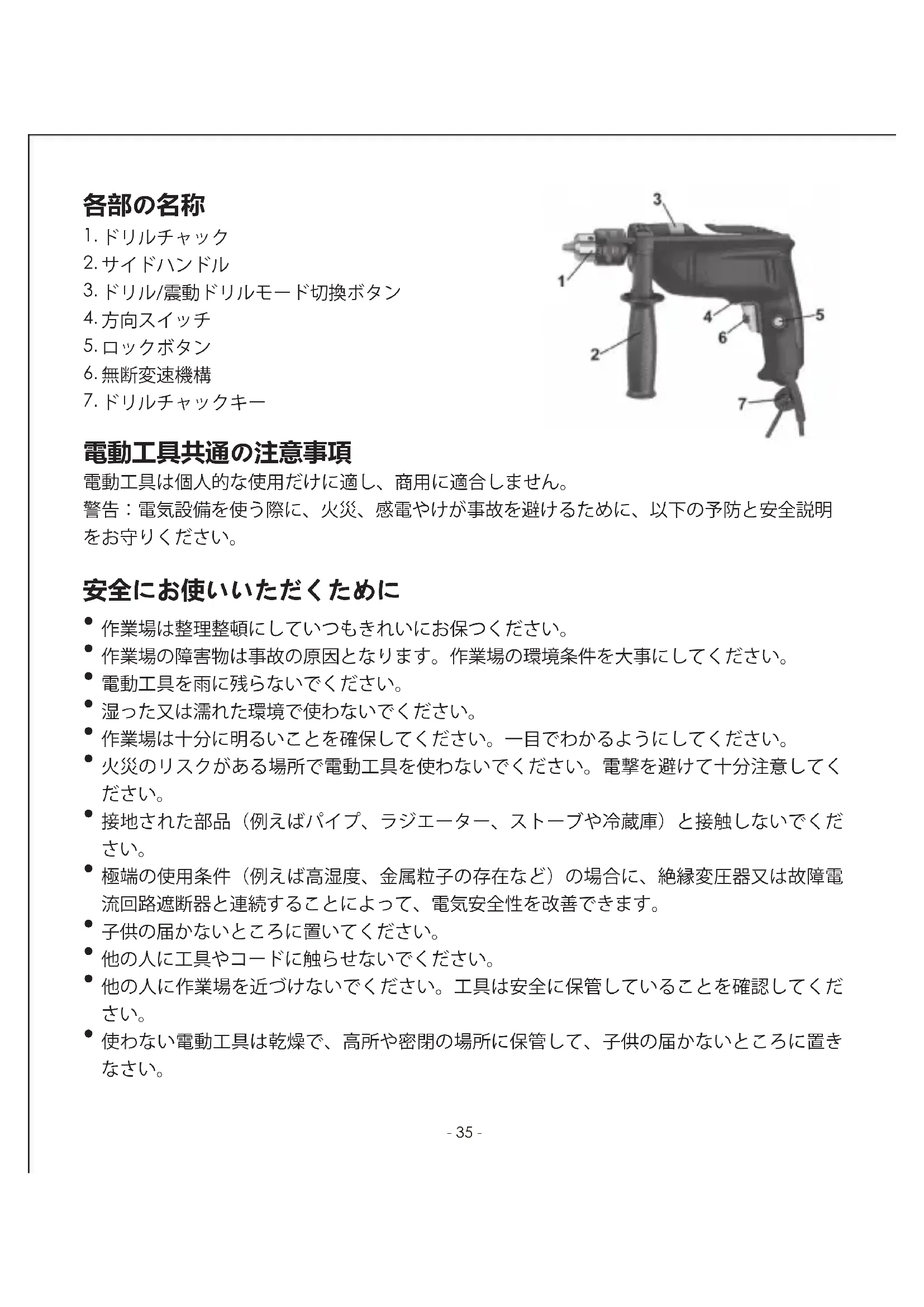 各部の名称
1. ドリルチャック
2. サイドハンドル
3. ドリル/震動ドリルモード切換ボタン
4. 方向スイッチ
5. ロックボタン
6. 無断変速機構
7. ドリルチャックキー

3
1
4
5
6
2
7

電動工具共通の注意事項
電動工具は個人的な使用だけに適し、商用に適合しません。
警告：電気設備を使う際に、火災、感電やけが事故を避けるために、以下の予防と安全説明をお守りください。

安全にお使いいただくために
• 作業場は整理整頓にしていつもきれいにお保つください。
• 作業場の障害物は事故の原因となります。作業場の環境条件を大事にしてください。
• 電動工具を雨に残らないでください。
• 湿った又は濡れた環境で使わないでください。
• 作業場は十分に明るいことを確保してください。一目でわかるようにしてください。
• 火災のリスクがある場所で電動工具を使わないでください。電撃を避けて十分注意してください。
• 接地された部品（例えばパイプ、ラジエーター、ストーブや冷蔵庫）と接触しないでください。
• 極端の使用条件（例えば高湿度、金属粒子の存在など）の場合に、絶縁変圧器又は故障電流回路遮断器と連続することによって、電気安全性を改善できます。
• 子供の届かないところに置いてください。
• 他の人に工具やコードに触らせないでください。
• 他の人に作業場を近づけないでください。工具は安全に保管していることを確認してください。
• 使わない電動工具は乾燥で、高所や密閉の場所に保管して、子供の届かないところに置きなさい。

- 35 -